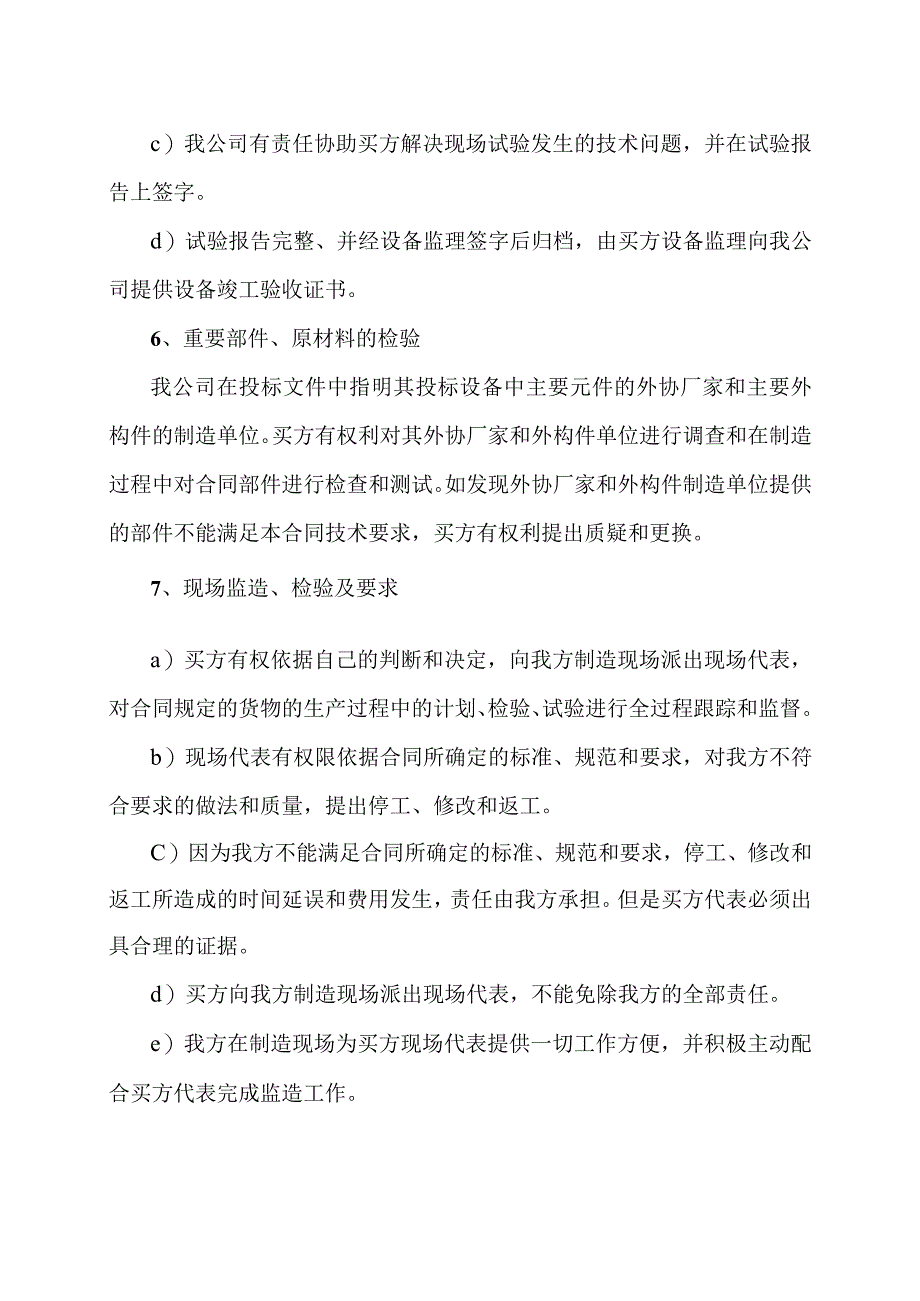 c）我公司有责任协助买方解决现场试验发生的技术问题，并在试验报告上签字。

d）试验报告完整、并经设备监理签字后归档，由买方设备监理向我公司提供设备竣工验收证书。

6、重要部件、原材料的检验

我公司在投标文件中指明其投标设备中主要元件的外协厂家和主要外构件的制造单位。买方有权利对其外协厂家和外构件单位进行调查和在制造过程中对合同部件进行检查和测试。如发现外协厂家和外构件制造单位提供的部件不能满足本合同技术要求，买方有权利提出质疑和更换。

7、现场监造、检验及要求

a）买方有权依据自己的判断和决定，向我方制造现场派出现场代表，对合同规定的货物的生产过程中的计划、检验、试验进行全过程跟踪和监督。

b）现场代表有权限依据合同所确定的标准、规范和要求，对我方不符合要求的做法和质量，提出停工、修改和返工。

C）因为我方不能满足合同所确定的标准、规范和要求，停工、修改和返工所造成的时间延误和费用发生，责任由我方承担。但是买方代表必须出具合理的证据。

d）买方向我方制造现场派出现场代表，不能免除我方的全部责任。

e）我方在制造现场为买方现场代表提供一切工作方便，并积极主动配合买方代表完成监造工作。